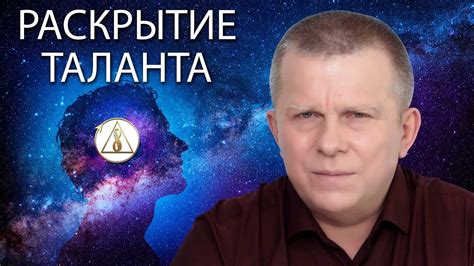 РАСКРЫТИЕ ТАЛАНТА